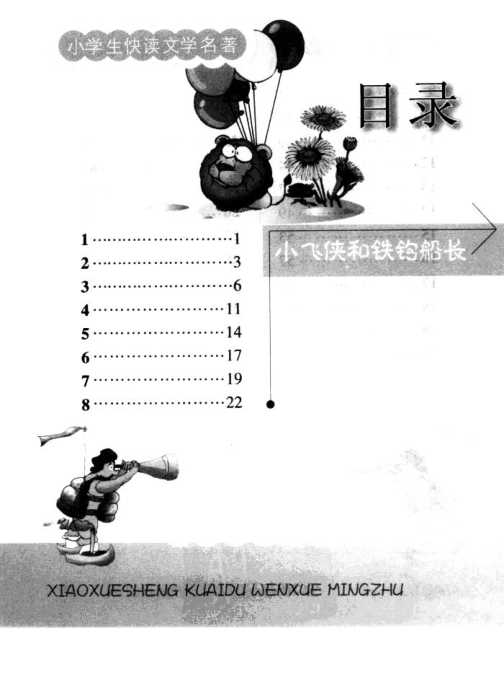 小学生快读文学名著

目录

小飞侠和铁钩船长

1 1
2 3
3 6
4 11
5 14
6 17
7 19
8 22

XIAOXUESHENG KUAIDU WENXUE MINGZHU